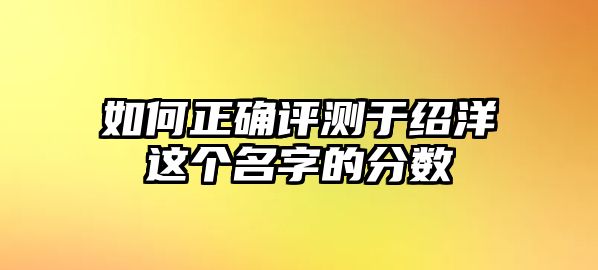 如何正确评测于绍洋这个名字的分数